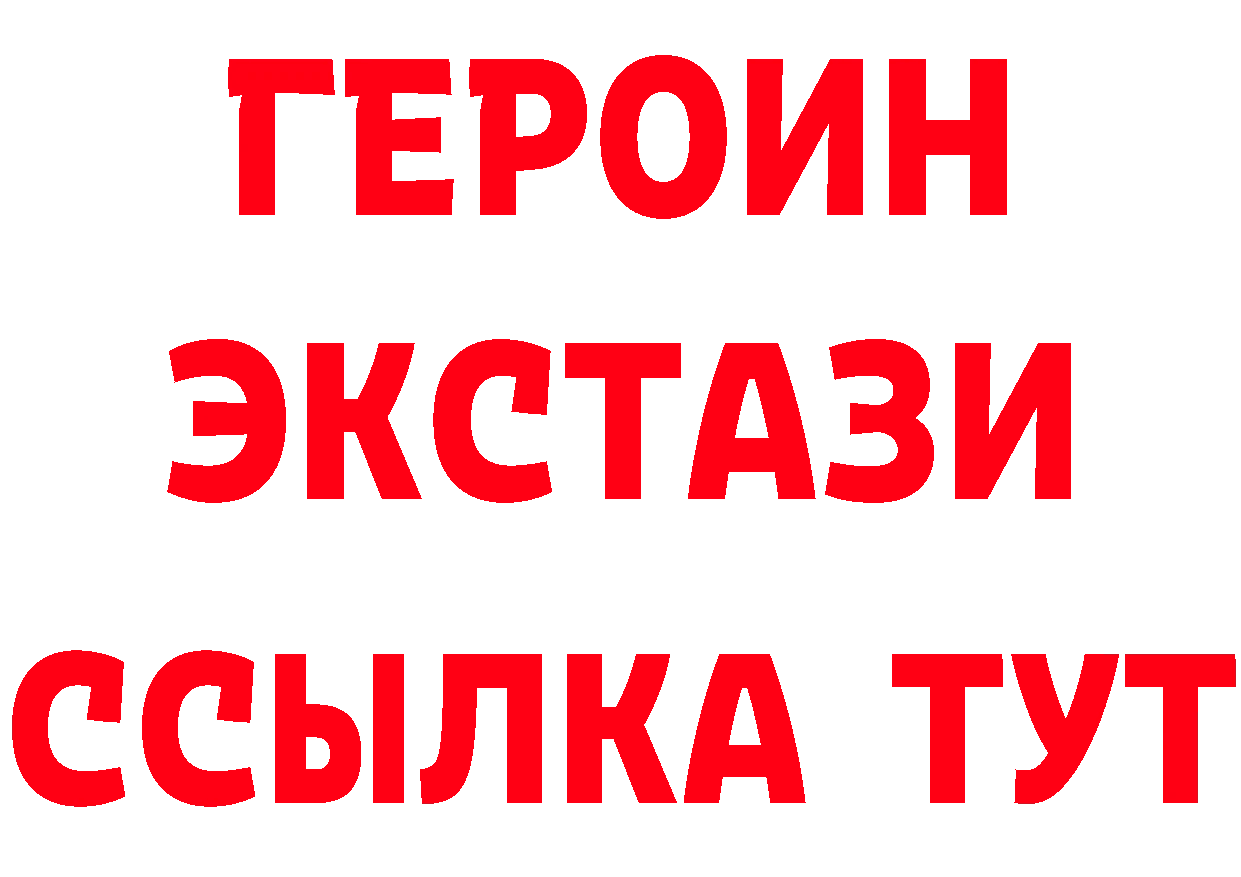 ГЕРОИН
ЭКСТАЗИ
ССЫЛКА ТУТ